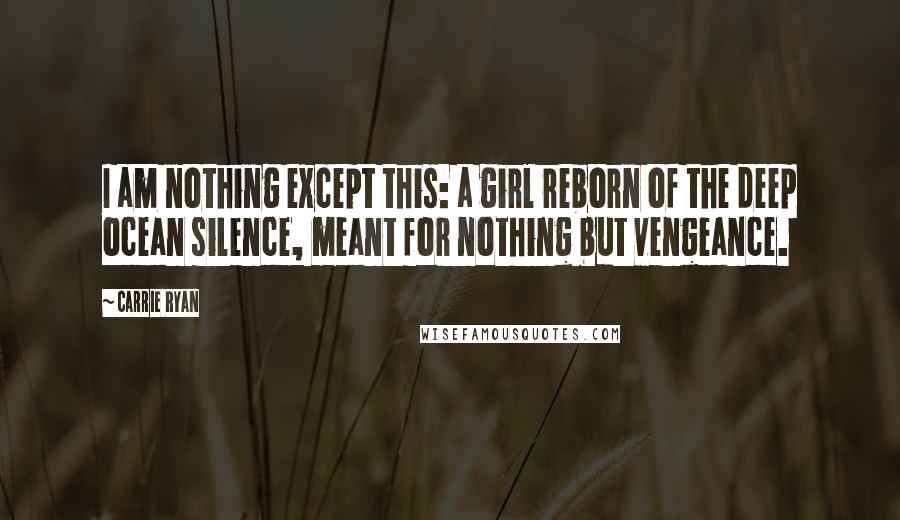 I AM NOTHING EXCEPT THIS: A GIRL REBORN OF THE DEEP OCEAN SILENCE, MEANT FOR NOTHING BUT VENGEANCE.

~ CARRIE RYAN

WISEFAMOUSQUOTES.COM